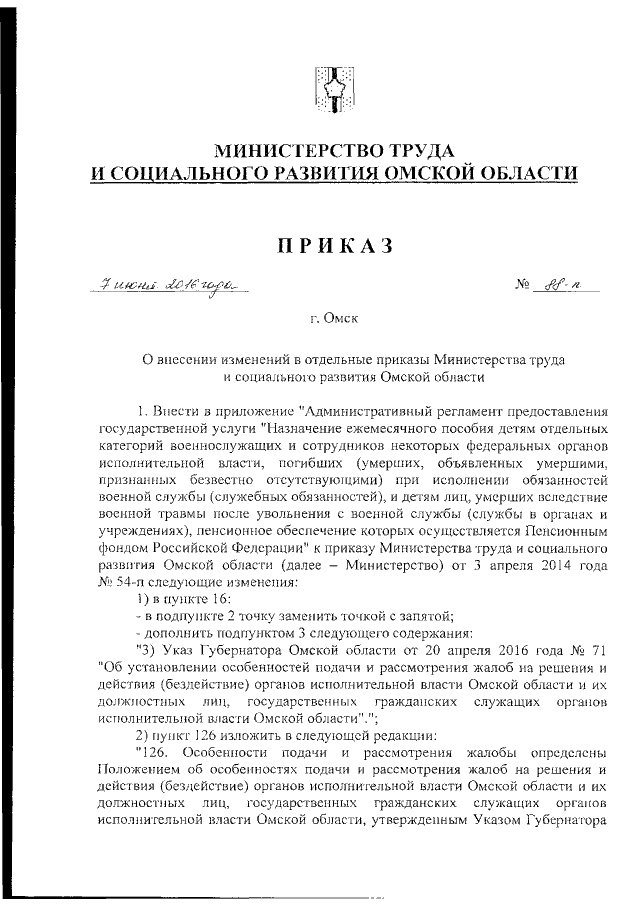 МИНИСТЕРСТВО ТРУДА
И СОЦИАЛЬНОГО РАЗВИТИЯ ОМСКОЙ ОБЛАСТИ

ПРИКАЗ

7 июня 2016 года № 88-п

г. Омск

О внесении изменений в отдельные приказы Министерства труда и социального развития Омской области

1. Внести в приложение "Административный регламент предоставления государственной услуги "Назначение ежемесячного пособия детям отдельных категорий военнослужащих и сотрудников некоторых федеральных органов исполнительной власти, погибших (умерших, объявленных умершими, признанных безвестно отсутствующими) при исполнении обязанностей военной службы (служебных обязанностей), и детям лиц, умерших вследствие военной травмы после увольнения с военной службы (службы в органах и учреждениях), пенсионное обеспечение которых осуществляется Пенсионным фондом Российской Федерации" к приказу Министерства труда и социального развития Омской области (далее – Министерство) от 3 апреля 2014 года № 54-п следующие изменения:

1) в пункте 16:

- в подпункте 2 точку заменить точкой с запятой;

- дополнить подпунктом 3 следующего содержания:

"3) Указ Губернатора Омской области от 20 апреля 2016 года № 71 "Об установлении особенностей подачи и рассмотрения жалоб на решения и действия (бездействие) органов исполнительной власти Омской области и их должностных лиц, государственных гражданских служащих органов исполнительной власти Омской области".";

2) пункт 126 изложить в следующей редакции:

"126. Особенности подачи и рассмотрения жалобы определены Положением об особенностях подачи и рассмотрения жалоб на решения и действия (бездействие) органов исполнительной власти Омской области и их должностных лиц, государственных гражданских служащих органов исполнительной власти Омской области, утвержденным Указом Губернатора